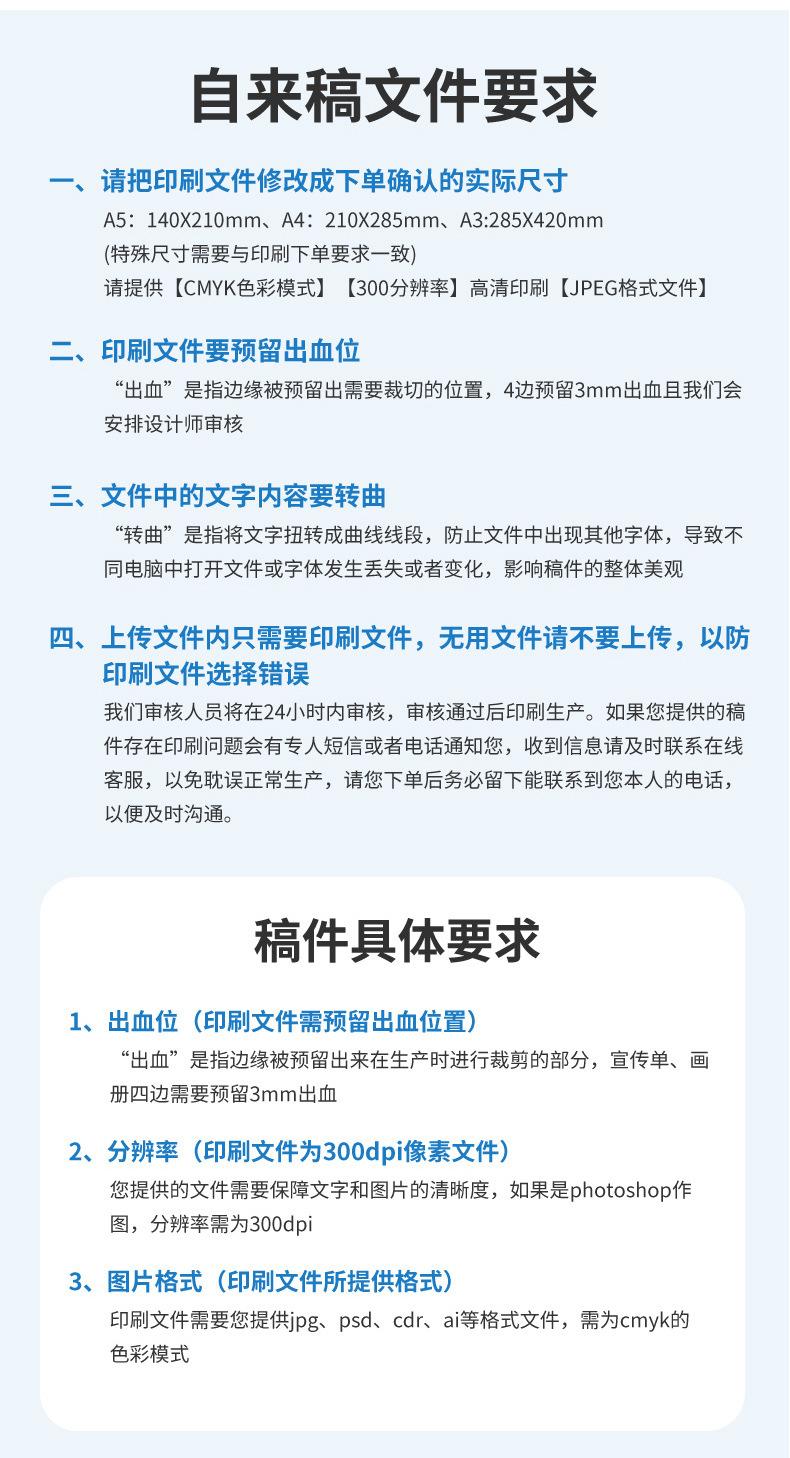 自来稿文件要求

一、请把印刷文件修改成下单确认的实际尺寸

A5：140X210mm、A4：210X285mm、A3:285X420mm
(特殊尺寸需要与印刷下单要求一致)
请提供【CMYK色彩模式】【300分辨率】高清印刷【JPEG格式文件】

二、印刷文件要预留出血位

“出血”是指边缘被预留出需要裁切的位置，4边预留3mm出血且我们会安排设计师审核

三、文件中的文字内容要转曲

“转曲”是指将文字扭转成曲线线段，防止文件中出现其他字体，导致不同电脑中打开文件或字体发生丢失或者变化，影响稿件的整体美观

四、上传文件内只需要印刷文件，无用文件请不要上传，以防印刷文件选择错误

我们审核人员将在24小时内审核，审核通过后印刷生产。如果您提供的稿件存在印刷问题会有专人短信或者电话通知您，收到信息请及时联系在线客服，以免耽误正常生产，请您下单后务必留下能联系到您本人的电话，以便及时沟通。

稿件具体要求

1、出血位（印刷文件需预留出血位置）

“出血”是指边缘被预留出来在生产时进行裁剪的部分，宣传单、画册四边需要预留3mm出血

2、分辨率（印刷文件为300dpi像素文件）

您提供的文件需要保障文字和图片的清晰度，如果是photoshop作图，分辨率需为300dpi

3、图片格式（印刷文件所提供格式）

印刷文件需要您提供jpg、psd、cdr、ai等格式文件，需为cmyk的色彩模式